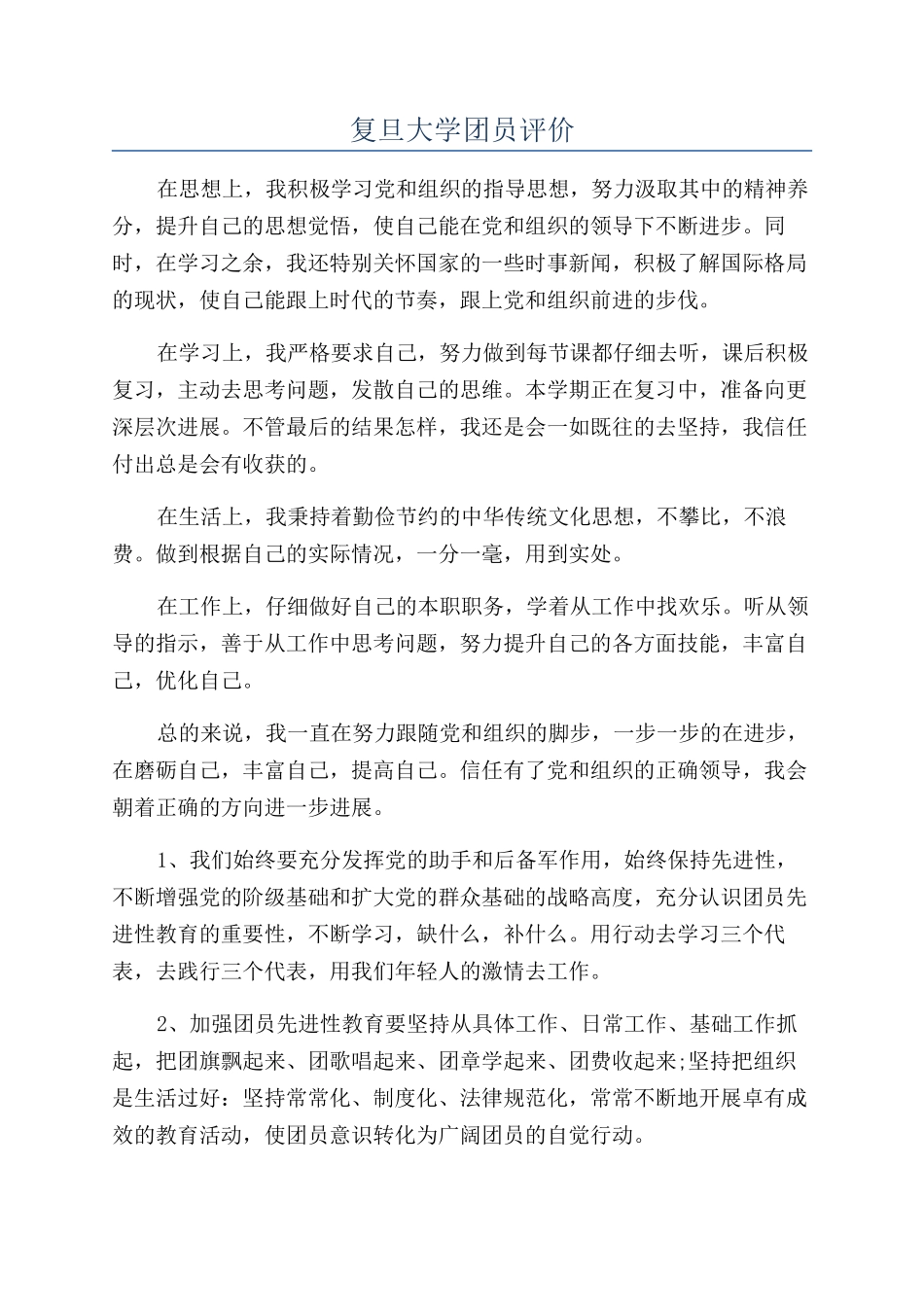 复旦大学团员评价

在思想上，我积极学习党和组织的指导思想，努力汲取其中的精神养分，提升自己的思想觉悟，使自己能在党和组织的领导下不断进步。同时，在学习之余，我还特别关怀国家的一些时事新闻，积极了解国际格局的现状，使自己能跟上时代的节奏，跟上党和组织前进的步伐。

在学习上，我严格要求自己，努力做到每节课都仔细去听，课后积极复习，主动去思考问题，发散自己的思维。本学期正在复习中，准备向更深层次进展。不管最后的结果怎样，我还是会一如既往的去坚持，我信任付出总是会有收获的。

在生活上，我秉持着勤俭节约的中华传统文化思想，不攀比，不浪费。做到根据自己的实际情况，一分一毫，用到实处。

在工作上，仔细做好自己的本职职务，学着从工作中找欢乐。听从领导的指示，善于从工作中思考问题，努力提升自己的各方面技能，丰富自己，优化自己。

总的来说，我一直在努力跟随党和组织的脚步，一步一步的在进步，在磨砺自己，丰富自己，提高自己。信任有了党和组织的正确领导，我会朝着正确的方向进一步进展。

1、我们始终要充分发挥党的助手和后备军作用，始终保持先进性，不断增强党的阶级基础和扩大党的群众基础的战略高度，充分认识团员先进性教育的重要性，不断学习，缺什么，补什么。用行动去学习三个代表，去践行三个代表，用我们年轻人的激情去工作。

2、加强团员先进性教育要坚持从具体工作、日常工作、基础工作抓起，把团旗飘起来、团歌唱起来、团章学起来、团费收起来;坚持把组织是生活过好：坚持常常化、制度化、法律规范化，常常不断地开展卓有成效的教育活动，使团员意识转化为广阔团员的自觉行动。